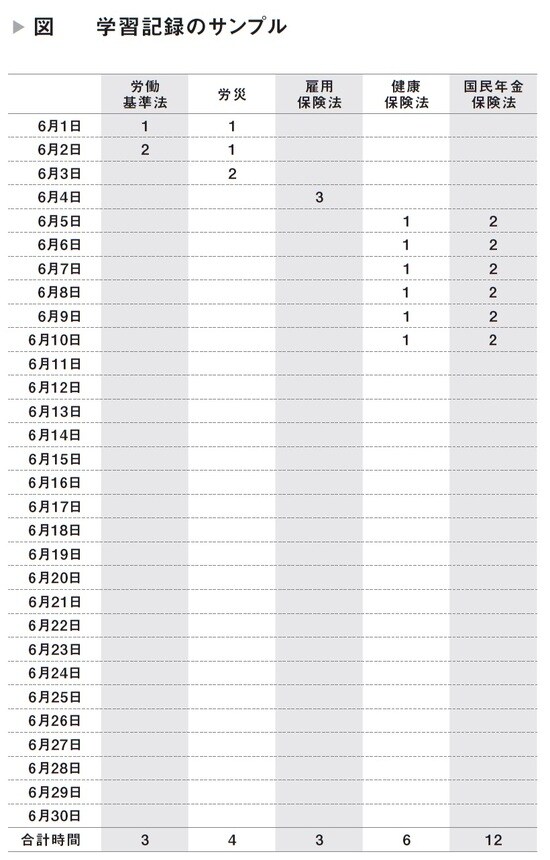 ▶ 図　学習記録のサンプル

| | 労働基準法 | 労災 | 雇用保険法 | 健康保険法 | 国民年金保険法 |
|---|---|---|---|---|---|
| 6月1日 | 1 | 1 | | | |
| 6月2日 | 2 | 1 | | | |
| 6月3日 | | 2 | | | |
| 6月4日 | | | 3 | | |
| 6月5日 | | | | 1 | 2 |
| 6月6日 | | | | 1 | 2 |
| 6月7日 | | | | 1 | 2 |
| 6月8日 | | | | 1 | 2 |
| 6月9日 | | | | 1 | 2 |
| 6月10日 | | | | 1 | 2 |
| 6月11日 | | | | | |
| 6月12日 | | | | | |
| 6月13日 | | | | | |
| 6月14日 | | | | | |
| 6月15日 | | | | | |
| 6月16日 | | | | | |
| 6月17日 | | | | | |
| 6月18日 | | | | | |
| 6月19日 | | | | | |
| 6月20日 | | | | | |
| 6月21日 | | | | | |
| 6月22日 | | | | | |
| 6月23日 | | | | | |
| 6月24日 | | | | | |
| 6月25日 | | | | | |
| 6月26日 | | | | | |
| 6月27日 | | | | | |
| 6月28日 | | | | | |
| 6月29日 | | | | | |
| 6月30日 | | | | | |
| 合計時間 | 3 | 4 | 3 | 6 | 12 |